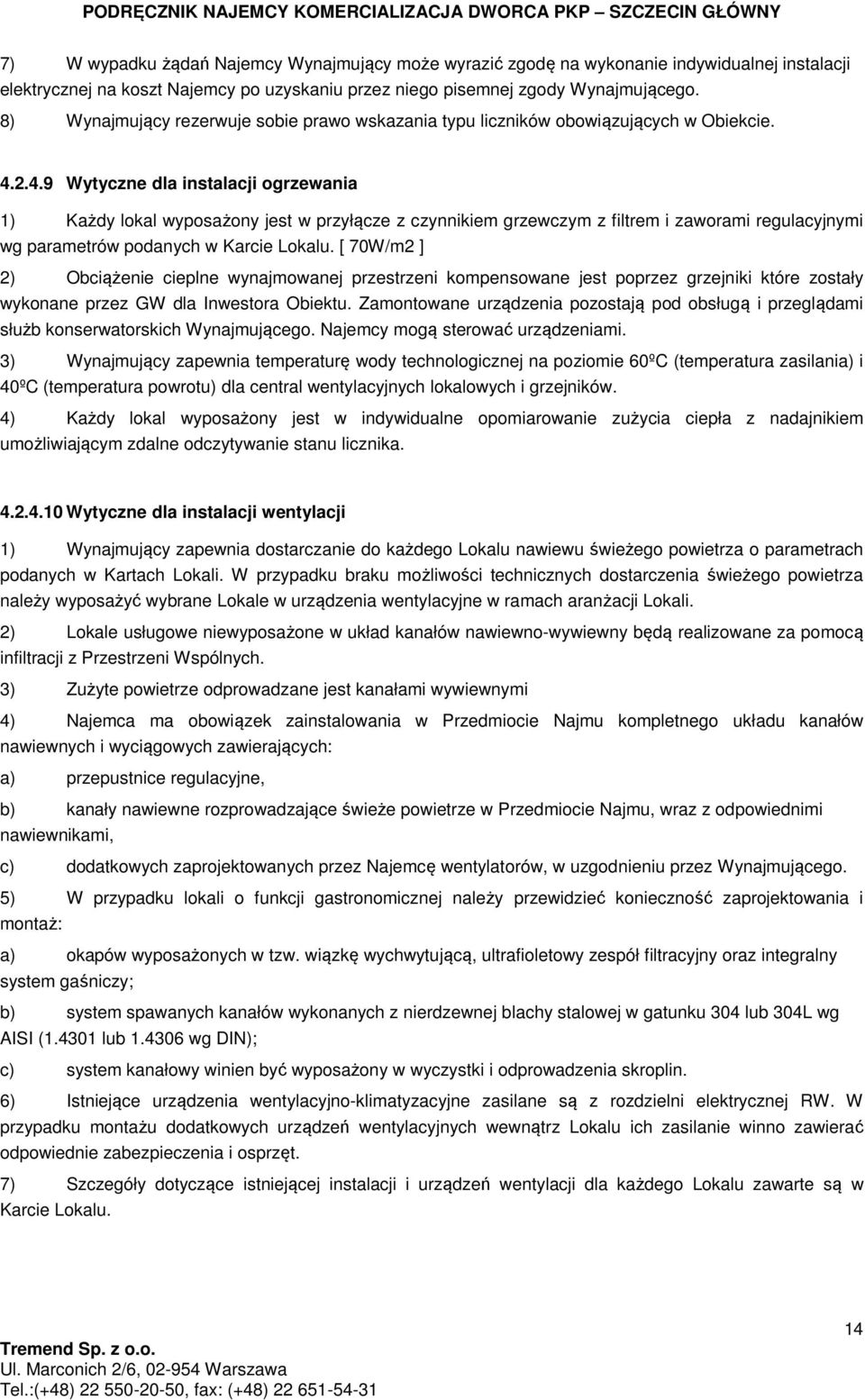 PODRĘCZNIK NAJEMCY KOMERCJALIZACJA DWORCA PKP – SZCZECIN GŁÓWNY

7) W wypadku żądań Najemcy Wynajmujący może wyrazić zgodę na wykonanie indywidualnej instalacji elektrycznej na koszt Najemcy po uzyskaniu przez niego pisemnej zgody Wynajmującego.

8) Wynajmujący rezerwuje sobie prawo wskazania typu liczników obowiązujących w Obiekcie.

4.2.4.9 Wytyczne dla instalacji ogrzewania

1) Każdy lokal wyposażony jest w przyłącze z czynnikiem grzewczym z filtrem i zaworami regulacyjnymi wg parametrów podanych w Karcie Lokalu. [ 70W/m2 ]

2) Obciążenie cieplne wynajmowanej przestrzeni kompensowane jest poprzez grzejniki które zostały wykonane przez GW dla Inwestora Obiektu. Zamontowane urządzenia pozostają pod obsługą i przeglądami służb konserwatorskich Wynajmującego. Najemcy mogą sterować urządzeniami.

3) Wynajmujący zapewnia temperaturę wody technologicznej na poziomie 60ºC (temperatura zasilania) i 40ºC (temperatura powrotu) dla central wentylacyjnych lokalowych i grzejników.

4) Każdy lokal wyposażony jest w indywidualne opomiarowanie zużycia ciepła z nadajnikiem umożliwiającym zdalne odczytywanie stanu licznika.

4.2.4.10 Wytyczne dla instalacji wentylacji

1) Wynajmujący zapewnia dostarczanie do każdego Lokalu nawiewu świeżego powietrza o parametrach podanych w Kartach Lokali. W przypadku braku możliwości technicznych dostarczenia świeżego powietrza należy wyposażyć wybrane Lokale w urządzenia wentylacyjne w ramach aranżacji Lokali.

2) Lokale usługowe niewyposażone w układ kanałów nawiewno-wywiewny będą realizowane za pomocą infiltracji z Przestrzeni Wspólnych.

3) Zużyte powietrze odprowadzane jest kanałami wywiewnymi

4) Najemca ma obowiązek zainstalowania w Przedmiocie Najmu kompletnego układu kanałów nawiewnych i wyciągowych zawierających:

a) przepustnice regulacyjne,

b) kanały nawiewne rozprowadzające świeże powietrze w Przedmiocie Najmu, wraz z odpowiednimi nawiewnikami,

c) dodatkowych zaprojektowanych przez Najemcę wentylatorów, w uzgodnieniu przez Wynajmującego.

5) W przypadku lokali o funkcji gastronomicznej należy przewidzieć konieczność zaprojektowania i montaż:

a) okapów wyposażonych w tzw. wiązkę wychwytującą, ultrafioletowy zespół filtracyjny oraz integralny system gaśniczy;

b) system spawanych kanałów wykonanych z nierdzewnej blachy stalowej w gatunku 304 lub 304L wg AISI (1.4301 lub 1.4306 wg DIN);

c) system kanałowy winien być wyposażony w wyczystki i odprowadzenia skroplin.

6) Istniejące urządzenia wentylacyjno-klimatyzacyjne zasilane są z rozdzielni elektrycznej RW. W przypadku montażu dodatkowych urządzeń wentylacyjnych wewnątrz Lokalu ich zasilanie winno zawierać odpowiednie zabezpieczenia i osprzęt.

7) Szczegóły dotyczące istniejącej instalacji i urządzeń wentylacji dla każdego Lokalu zawarte są w Karcie Lokalu.

14

Tremend Sp. z o.o.
Ul. Marconich 2/6, 02-954 Warszawa
Tel.:(+48) 22 550-20-50, fax: (+48) 22 651-54-31